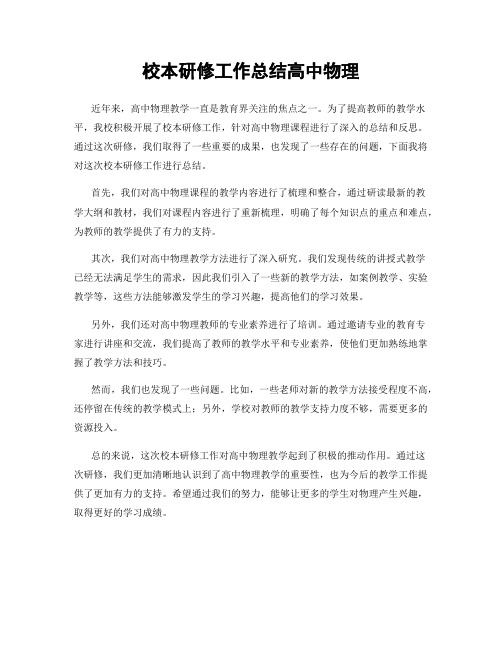 校本研修工作总结高中物理

近年来，高中物理教学一直是教育界关注的焦点之一。为了提高教师的教学水平，我校积极开展了校本研修工作，针对高中物理课程进行了深入的总结和反思。通过这次研修，我们取得了一些重要的成果，也发现了一些存在的问题，下面我将对这次校本研修工作进行总结。

首先，我们对高中物理课程的教学内容进行了梳理和整合，通过研读最新的教学大纲和教材，我们对课程内容进行了重新梳理，明确了每个知识点的重点和难点，为教师的教学提供了有力的支持。

其次，我们对高中物理教学方法进行了深入研究。我们发现传统的讲授式教学已经无法满足学生的需求，因此我们引入了一些新的教学方法，如案例教学、实验教学等，这些方法能够激发学生的学习兴趣，提高他们的学习效果。

另外，我们还对高中物理教师的专业素养进行了培训。通过邀请专业的教育专家进行讲座和交流，我们提高了教师的教学水平和专业素养，使他们更加熟练地掌握了教学方法和技巧。

然而，我们也发现了一些问题。比如，一些老师对新的教学方法接受程度不高，还停留在传统的教学模式上；另外，学校对教师的教学支持力度不够，需要更多的资源投入。

总的来说，这次校本研修工作对高中物理教学起到了积极的推动作用。通过这次研修，我们更加清晰地认识到了高中物理教学的重要性，也为今后的教学工作提供了更加有力的支持。希望通过我们的努力，能够让更多的学生对物理产生兴趣，取得更好的学习成绩。